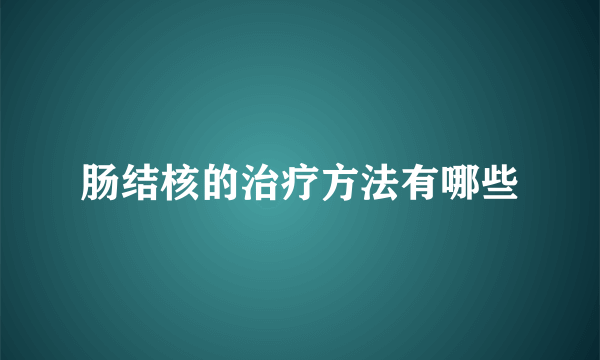 肠结核的治疗方法有哪些